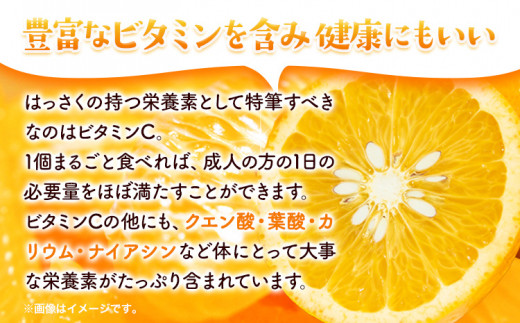 豊富なビタミンを含み 健康にもいい

はっさくの持つ栄養素として特筆すべきなのはビタミンC。
1個まるごと食べれば、成人の方の1日の必要量をほぼ満たすことができます。
ビタミンCの他にも、クエン酸・葉酸・カリウム・ナイアシンなど体にとって大事な栄養素がたっぷり含まれています。

※画像はイメージです。